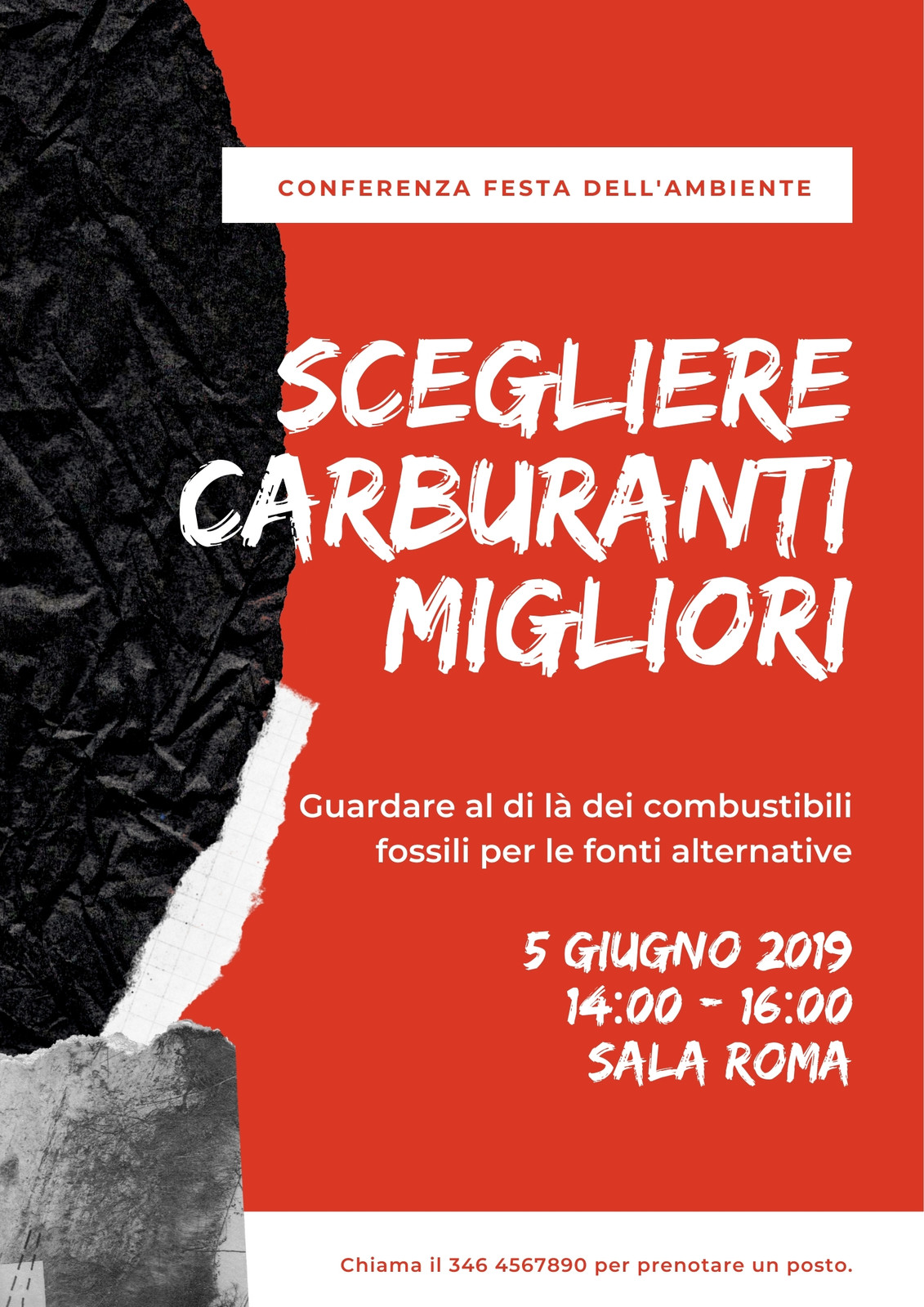 CONFERENZA FESTA DELL'AMBIENTE

SCEGLIERE
CARBURANTI
MIGLIORI

Guardare al di là dei combustibili fossili per le fonti alternative

5 GIUGNO 2019
14:00 - 16:00
SALA ROMA

Chiama il 346 4567890 per prenotare un posto.